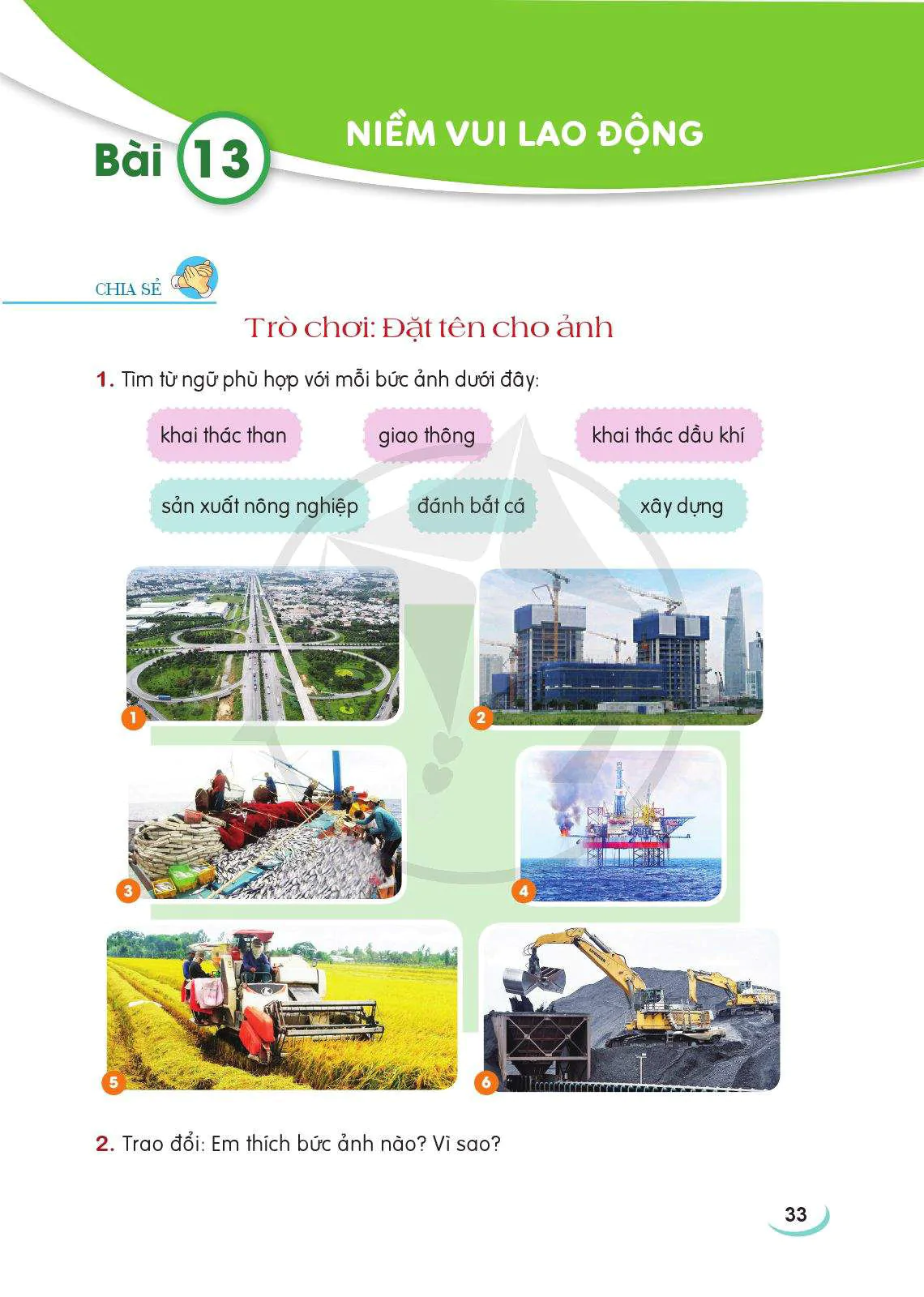 Bài 13

NIỀM VUI LAO ĐỘNG

CHIA SẺ

Trò chơi: Đặt tên cho ảnh

1. Tìm từ ngữ phù hợp với mỗi bức ảnh dưới đây:

khai thác than

giao thông

khai thác dầu khí

sản xuất nông nghiệp

đánh bắt cá

xây dựng

1

2

3

4

5

6

2. Trao đổi: Em thích bức ảnh nào? Vì sao?

33